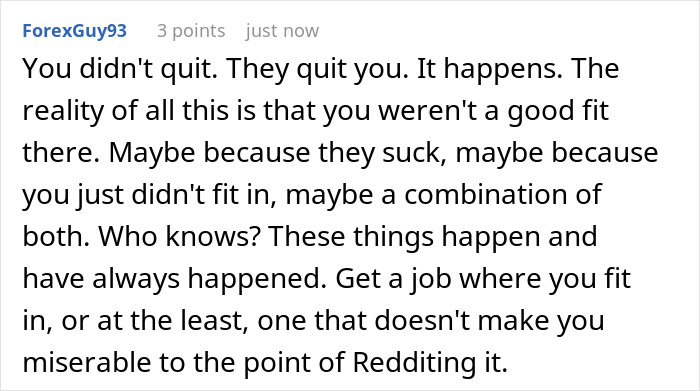 ForexGuy93 3 points just now

You didn't quit. They quit you. It happens. The reality of all this is that you weren't a good fit there. Maybe because they suck, maybe because you just didn't fit in, maybe a combination of both. Who knows? These things happen and have always happened. Get a job where you fit in, or at the least, one that doesn't make you miserable to the point of Redditing it.